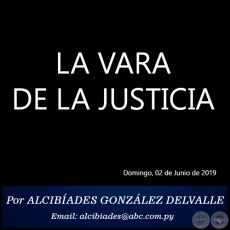 LA VARA
DE LA JUSTICIA

Domingo, 02 de Junio de 2019

Por ALCIBÍADES GONZÁLEZ DELVALLE

Email: alcibiades@abc.com.py